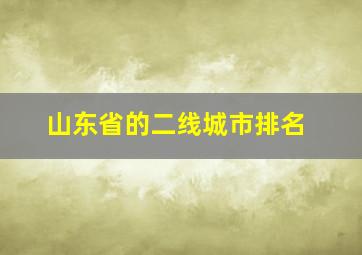 山东省的二线城市排名